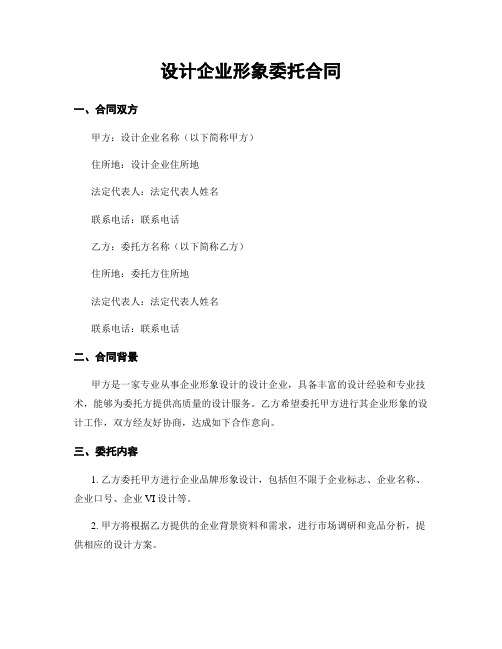 设计企业形象委托合同

一、合同双方

甲方：设计企业名称（以下简称甲方）

住所地：设计企业住所地

法定代表人：法定代表人姓名

联系电话：联系电话

乙方：委托方名称（以下简称乙方）

住所地：委托方住所地

法定代表人：法定代表人姓名

联系电话：联系电话

二、合同背景

甲方是一家专业从事企业形象设计的设计企业，具备丰富的设计经验和专业技术，能够为委托方提供高质量的设计服务。乙方希望委托甲方进行其企业形象的设计工作，双方经友好协商，达成如下合作意向。

三、委托内容

1. 乙方委托甲方进行企业品牌形象设计，包括但不限于企业标志、企业名称、企业口号、企业 VI 设计等。

2. 甲方将根据乙方提供的企业背景资料和需求，进行市场调研和竞品分析，提供相应的设计方案。